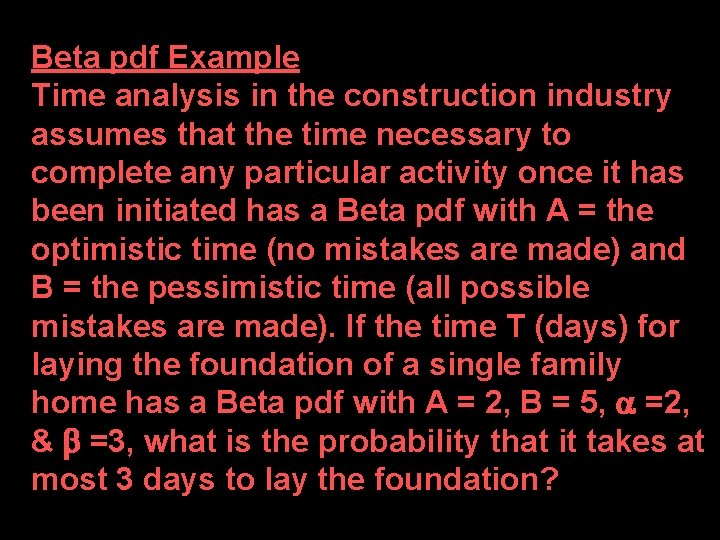 Beta pdf Example

Time analysis in the construction industry assumes that the time necessary to complete any particular activity once it has been initiated has a Beta pdf with A = the optimistic time (no mistakes are made) and B = the pessimistic time (all possible mistakes are made). If the time T (days) for laying the foundation of a single family home has a Beta pdf with A = 2, B = 5, $\alpha$ =2, & $\beta$ =3, what is the probability that it takes at most 3 days to lay the foundation?